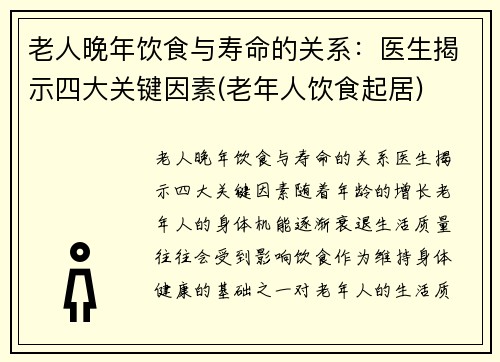 老人晚年饮食与寿命的关系：医生揭示四大关键因素(老年人饮食起居)

老人晚年饮食与寿命的关系医生揭示四大关键因素随着年龄的增长老年人的身体机能逐渐衰退生活质量往往会受到影响饮食作为维持身体健康的基础之一对老年人的生活质